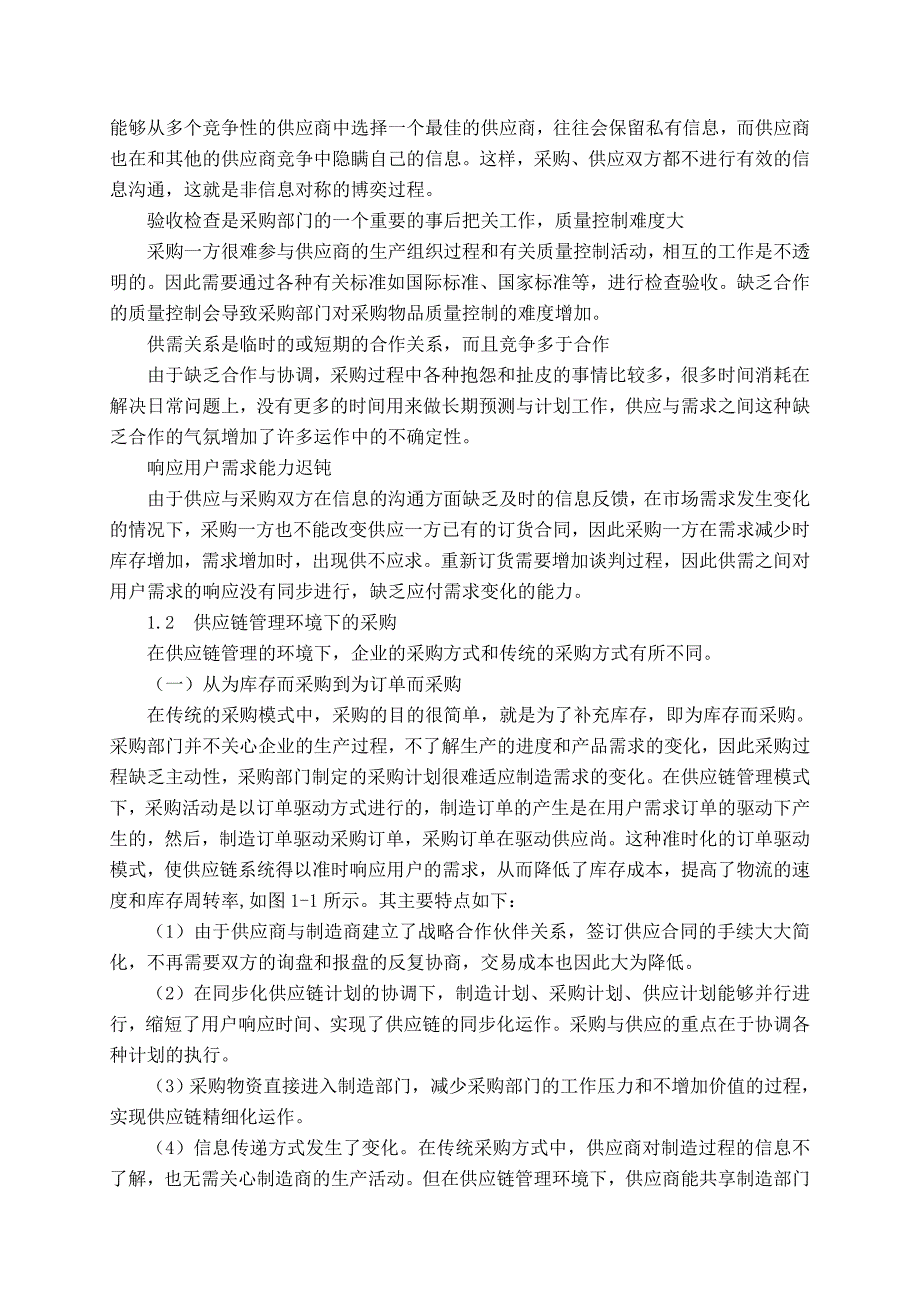 能够从多个竞争性的供应商中选择一个最佳的供应商，往往会保留私有信息，而供应商也在和其他的供应商竞争中隐瞒自己的信息。这样，采购、供应双方都不进行有效的信息沟通，这就是非信息对称的博奕过程。

验收检查是采购部门的一个重要的事后把关工作，质量控制难度大

采购一方很难参与供应商的生产组织过程和有关质量控制活动，相互的工作是不透明的。因此需要通过各种有关标准如国际标准、国家标准等，进行检查验收。缺乏合作的质量控制会导致采购部门对采购物品质量控制的难度增加。

供需关系是临时的或短期的合作关系，而且竞争多于合作

由于缺乏合作与协调，采购过程中各种抱怨和扯皮的事情比较多，很多时间消耗在解决日常问题上，没有更多的时间用来做长期预测与计划工作，供应与需求之间这种缺乏合作的气氛增加了许多运作中的不确定性。

响应用户需求能力迟钝

由于供应与采购双方在信息的沟通方面缺乏及时的信息反馈，在市场需求发生变化的情况下，采购一方也不能改变供应一方已有的订货合同，因此采购一方在需求减少时库存增加，需求增加时，出现供不应求。重新订货需要增加谈判过程，因此供需之间对用户需求的响应没有同步进行，缺乏应付需求变化的能力。

1.2　供应链管理环境下的采购

在供应链管理的环境下，企业的采购方式和传统的采购方式有所不同。

（一）从为库存而采购到为订单而采购

在传统的采购模式中，采购的目的很简单，就是为了补充库存，即为库存而采购。采购部门并不关心企业的生产过程，不了解生产的进度和产品需求的变化，因此采购过程缺乏主动性，采购部门制定的采购计划很难适应制造需求的变化。在供应链管理模式下，采购活动是以订单驱动方式进行的，制造订单的产生是在用户需求订单的驱动下产生的，然后，制造订单驱动采购订单，采购订单在驱动供应尚。这种准时化的订单驱动模式，使供应链系统得以准时响应用户的需求，从而降低了库存成本，提高了物流的速度和库存周转率，如图 1-1 所示。其主要特点如下：

（1）由于供应商与制造商建立了战略合作伙伴关系，签订供应合同的手续大大简化，不再需要双方的询盘和报盘的反复协商，交易成本也因此大为降低。

（2）在同步化供应链计划的协调下，制造计划、采购计划、供应计划能够并行进行，缩短了用户响应时间、实现了供应链的同步化运作。采购与供应的重点在于协调各种计划的执行。

（3）采购物资直接进入制造部门，减少采购部门的工作压力和不增加价值的过程，实现供应链精细化运作。

（4）信息传递方式发生了变化。在传统采购方式中，供应商对制造过程的信息不了解，也无需关心制造商的生产活动。但在供应链管理环境下，供应商能共享制造部门